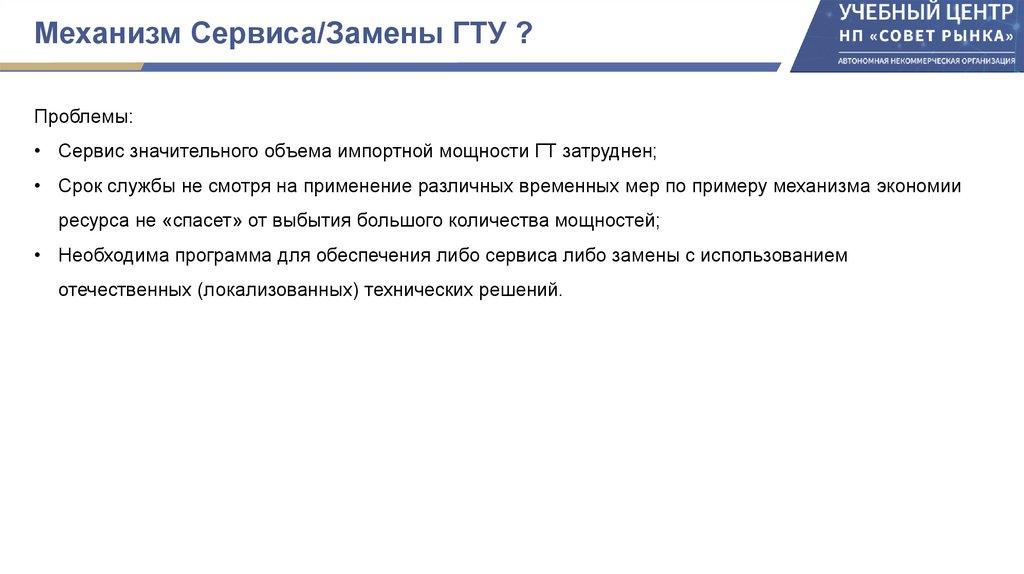 Механизм Сервиса/Замены ГТУ ?

УЧЕБНЫЙ ЦЕНТР
НП «СОВЕТ РЫНКА»
АВТОНОМНАЯ НЕКОММЕРЧЕСКАЯ ОРГАНИЗАЦИЯ

Проблемы:

• Сервис значительного объема импортной мощности ГТ затруднен;

• Срок службы не смотря на применение различных временных мер по примеру механизма экономии ресурса не «спасет» от выбытия большого количества мощностей;

• Необходима программа для обеспечения либо сервиса либо замены с использованием отечественных (локализованных) технических решений.